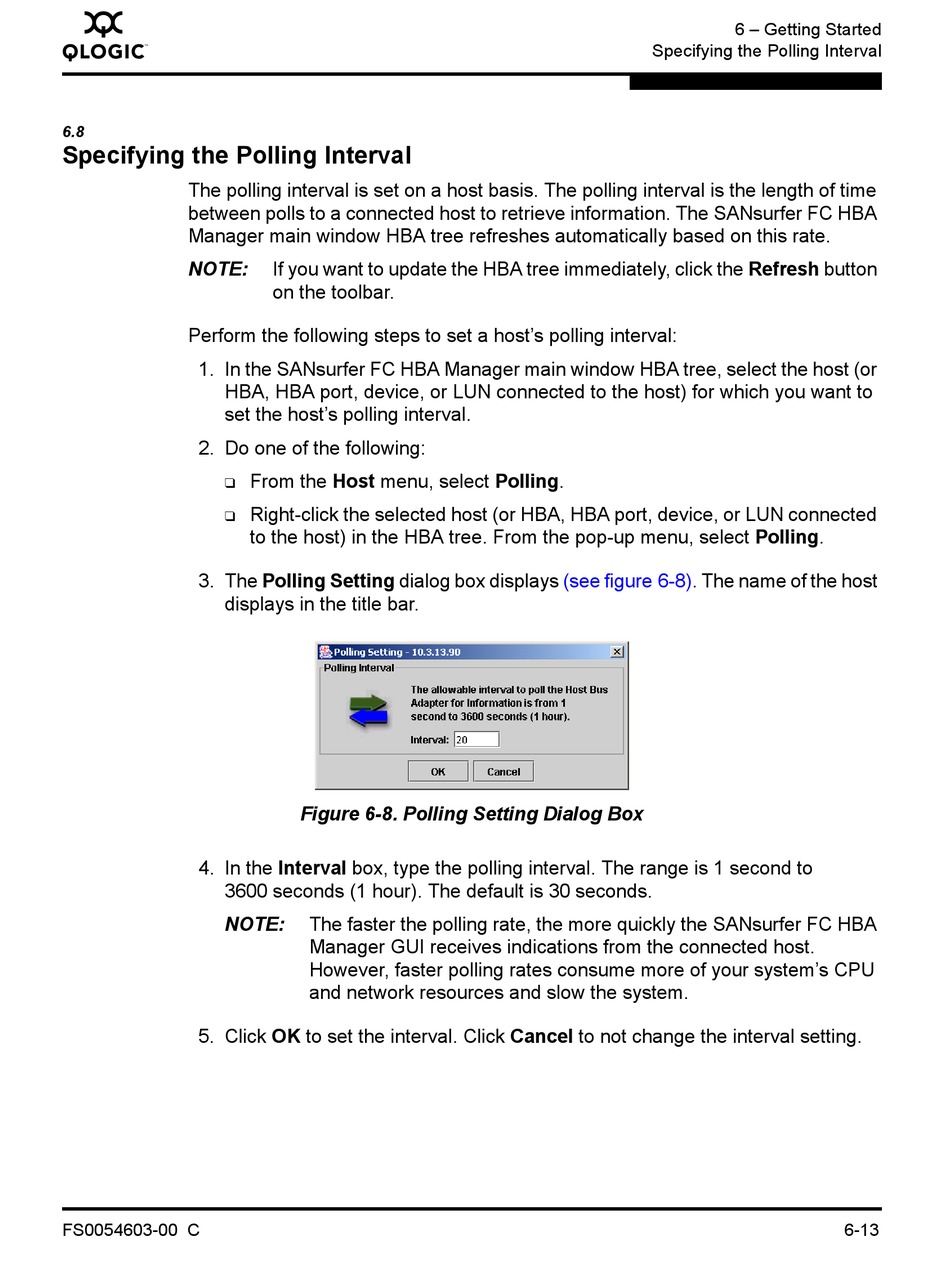 QLOGIC

6 – Getting Started
Specifying the Polling Interval

6.8
Specifying the Polling Interval

The polling interval is set on a host basis. The polling interval is the length of time between polls to a connected host to retrieve information. The SANsurfer FC HBA Manager main window HBA tree refreshes automatically based on this rate.

NOTE: If you want to update the HBA tree immediately, click the Refresh button on the toolbar.

Perform the following steps to set a host's polling interval:

1. In the SANsurfer FC HBA Manager main window HBA tree, select the host (or HBA, HBA port, device, or LUN connected to the host) for which you want to set the host's polling interval.

2. Do one of the following:

❑ From the Host menu, select Polling.

❑ Right-click the selected host (or HBA, HBA port, device, or LUN connected to the host) in the HBA tree. From the pop-up menu, select Polling.

3. The Polling Setting dialog box displays (see figure 6-8). The name of the host displays in the title bar.

Polling Setting - 10.3.13.90
Polling Interval
The allowable interval to poll the Host Bus Adapter for Information is from 1 second to 3600 seconds (1 hour).
Interval: 20
OK Cancel

Figure 6-8. Polling Setting Dialog Box

4. In the Interval box, type the polling interval. The range is 1 second to 3600 seconds (1 hour). The default is 30 seconds.

NOTE: The faster the polling rate, the more quickly the SANsurfer FC HBA Manager GUI receives indications from the connected host. However, faster polling rates consume more of your system's CPU and network resources and slow the system.

5. Click OK to set the interval. Click Cancel to not change the interval setting.

FS0054603-00 C

6-13